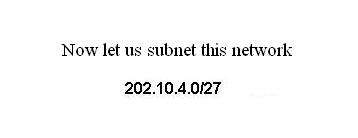 Now let us subnet this network

202.10.4.0/27